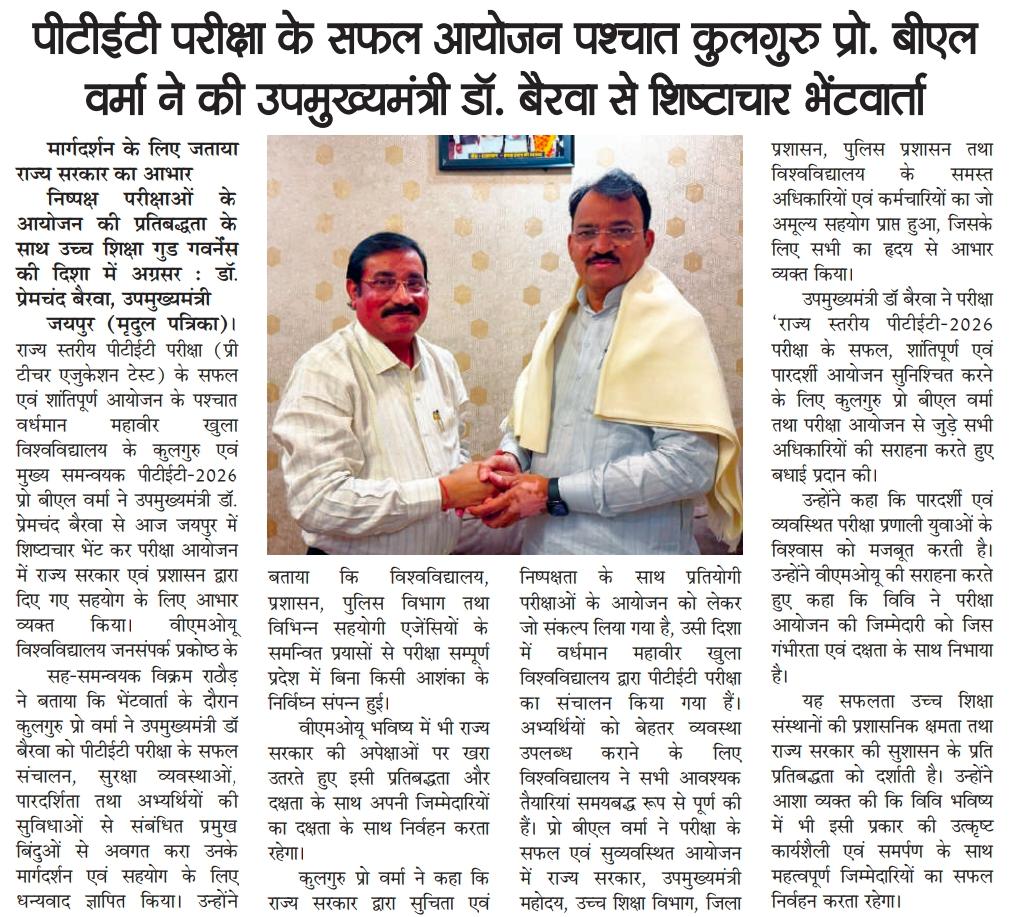 पीटीईटी परीक्षा के सफल आयोजन पश्चात कुलगुरु प्रो. बीएल वर्मा ने की उपमुख्यमंत्री डॉ. बैरवा से शिष्टाचार भेंटवार्ता

मार्गदर्शन के लिए जताया राज्य सरकार का आभार

निष्पक्ष परीक्षाओं के आयोजन की प्रतिबद्धता के साथ उच्च शिक्षा गुड गवर्नेंस की दिशा में अग्रसर : डॉ. प्रेमचंद बैरवा, उपमुख्यमंत्री

जयपुर (मृदुल पत्रिका)। राज्य स्तरीय पीटीईटी परीक्षा (प्री टीचर एजुकेशन टेस्ट) के सफल एवं शांतिपूर्ण आयोजन के पश्चात वर्धमान महावीर खुला विश्वविद्यालय के कुलगुरु एवं मुख्य समन्वयक पीटीईटी-2026 प्रो बीएल वर्मा ने उपमुख्यमंत्री डॉ. प्रेमचंद बैरवा से आज जयपुर में शिष्टाचार भेंट कर परीक्षा आयोजन में राज्य सरकार एवं प्रशासन द्वारा दिए गए सहयोग के लिए आभार व्यक्त किया। वीएमओयू विश्वविद्यालय जनसंपर्क प्रकोष्ठ के सह-समन्वयक विक्रम राठौड़ ने बताया कि भेंटवार्ता के दौरान कुलगुरु प्रो वर्मा ने उपमुख्यमंत्री डॉ बैरवा को पीटीईटी परीक्षा के सफल संचालन, सुरक्षा व्यवस्थाओं, पारदर्शिता तथा अभ्यर्थियों की सुविधाओं से संबंधित प्रमुख बिंदुओं से अवगत करा उनके मार्गदर्शन एवं सहयोग के लिए धन्यवाद ज्ञापित किया। उन्होंने बताया कि विश्वविद्यालय, प्रशासन, पुलिस विभाग तथा विभिन्न सहयोगी एजेंसियों के समन्वित प्रयासों से परीक्षा सम्पूर्ण प्रदेश में बिना किसी आशंका के निर्विघ्न संपन्न हुई।

वीएमओयू भविष्य में भी राज्य सरकार की अपेक्षाओं पर खरा उतरते हुए इसी प्रतिबद्धता और दक्षता के साथ अपनी जिम्मेदारियों का दक्षता के साथ निर्वहन करता रहेगा।

कुलगुरु प्रो वर्मा ने कहा कि राज्य सरकार द्वारा सुचिता एवं निष्पक्षता के साथ प्रतियोगी परीक्षाओं के आयोजन को लेकर जो संकल्प लिया गया है, उसी दिशा में वर्धमान महावीर खुला विश्वविद्यालय द्वारा पीटीईटी परीक्षा का संचालन किया गया हैं। अभ्यर्थियों को बेहतर व्यवस्था उपलब्ध कराने के लिए विश्वविद्यालय ने सभी आवश्यक तैयारियां समयबद्ध रूप से पूर्ण की हैं। प्रो बीएल वर्मा ने परीक्षा के सफल एवं सुव्यवस्थित आयोजन में राज्य सरकार, उपमुख्यमंत्री महोदय, उच्च शिक्षा विभाग, जिला प्रशासन, पुलिस प्रशासन तथा विश्वविद्यालय के समस्त अधिकारियों एवं कर्मचारियों का जो अमूल्य सहयोग प्राप्त हुआ, जिसके लिए सभी का हृदय से आभार व्यक्त किया।

उपमुख्यमंत्री डॉ बैरवा ने परीक्षा 'राज्य स्तरीय पीटीईटी-2026 परीक्षा के सफल, शांतिपूर्ण एवं पारदर्शी आयोजन सुनिश्चित करने के लिए कुलगुरु प्रो बीएल वर्मा तथा परीक्षा आयोजन से जुड़े सभी अधिकारियों की सराहना करते हुए बधाई प्रदान की।

उन्होंने कहा कि पारदर्शी एवं व्यवस्थित परीक्षा प्रणाली युवाओं के विश्वास को मजबूत करती है। उन्होंने वीएमओयू की सराहना करते हुए कहा कि विवि ने परीक्षा आयोजन की जिम्मेदारी को जिस गंभीरता एवं दक्षता के साथ निभाया है।

यह सफलता उच्च शिक्षा संस्थानों की प्रशासनिक क्षमता तथा राज्य सरकार की सुशासन के प्रति प्रतिबद्धता को दर्शाती है। उन्होंने आशा व्यक्त की कि विवि भविष्य में भी इसी प्रकार की उत्कृष्ट कार्यशैली एवं समर्पण के साथ महत्वपूर्ण जिम्मेदारियों का सफल निर्वहन करता रहेगा।